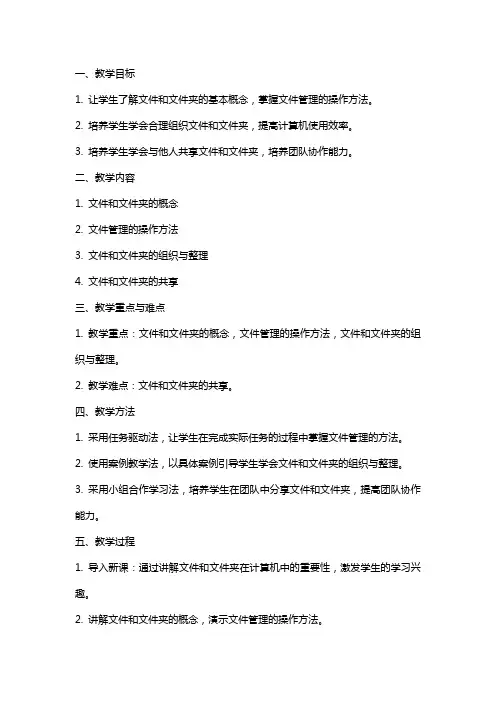 一、教学目标

1. 让学生了解文件和文件夹的基本概念，掌握文件管理的操作方法。

2. 培养学生学会合理组织文件和文件夹，提高计算机使用效率。

3. 培养学生学会与他人共享文件和文件夹，培养团队协作能力。

二、教学内容

1. 文件和文件夹的概念

2. 文件管理的操作方法

3. 文件和文件夹的组织与整理

4. 文件和文件夹的共享

三、教学重点与难点

1. 教学重点：文件和文件夹的概念，文件管理的操作方法，文件和文件夹的组织与整理。

2. 教学难点：文件和文件夹的共享。

四、教学方法

1. 采用任务驱动法，让学生在完成实际任务的过程中掌握文件管理的方法。

2. 使用案例教学法，以具体案例引导学生学会文件和文件夹的组织与整理。

3. 采用小组合作学习法，培养学生在团队中分享文件和文件夹，提高团队协作能力。

五、教学过程

1. 导入新课：通过讲解文件和文件夹在计算机中的重要性，激发学生的学习兴趣。

2. 讲解文件和文件夹的概念，演示文件管理的操作方法。